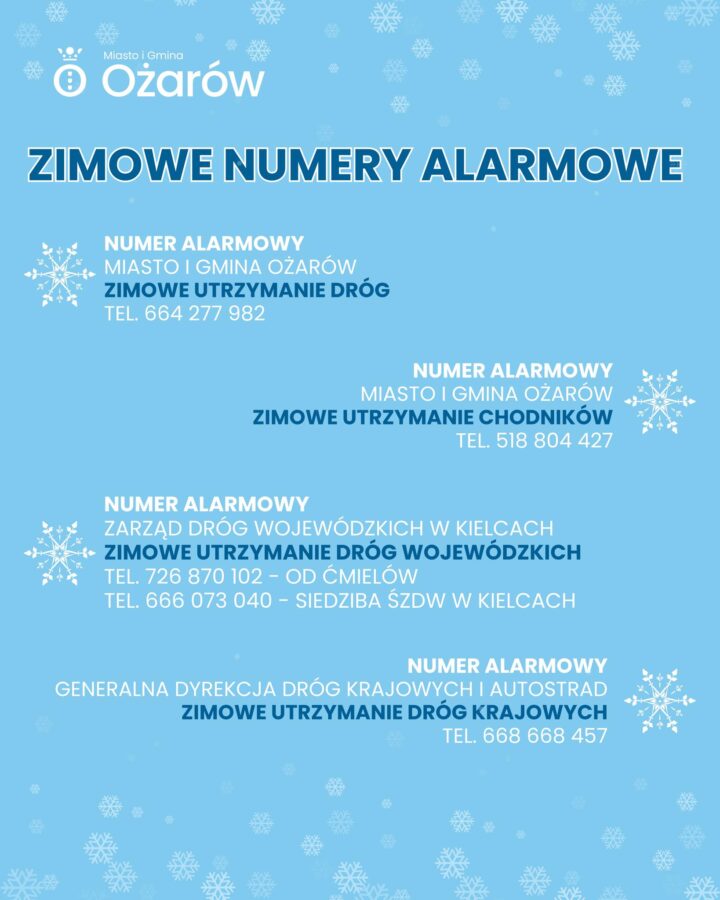 Miasto i Gmina
Ożarów

ZIMOWE NUMERY ALARMOWE

NUMER ALARMOWY
MIASTO I GMINA OŻARÓW
ZIMOWE UTRZYMANIE DRÓG
TEL. 664 277 982

NUMER ALARMOWY
MIASTO I GMINA OŻARÓW
ZIMOWE UTRZYMANIE CHODNIKÓW
TEL. 518 804 427

NUMER ALARMOWY
ZARZĄD DRÓG WOJEWÓDZKICH W KIELCACH
ZIMOWE UTRZYMANIE DRÓG WOJEWÓDZKICH
TEL. 726 870 102 - OD ĆMIELÓW
TEL. 666 073 040 - SIEDZIBA ŚZDW W KIELCACH

NUMER ALARMOWY
GENERALNA DYREKCJA DRÓG KRAJOWYCH I AUTOSTRAD
ZIMOWE UTRZYMANIE DRÓG KRAJOWYCH
TEL. 668 668 457